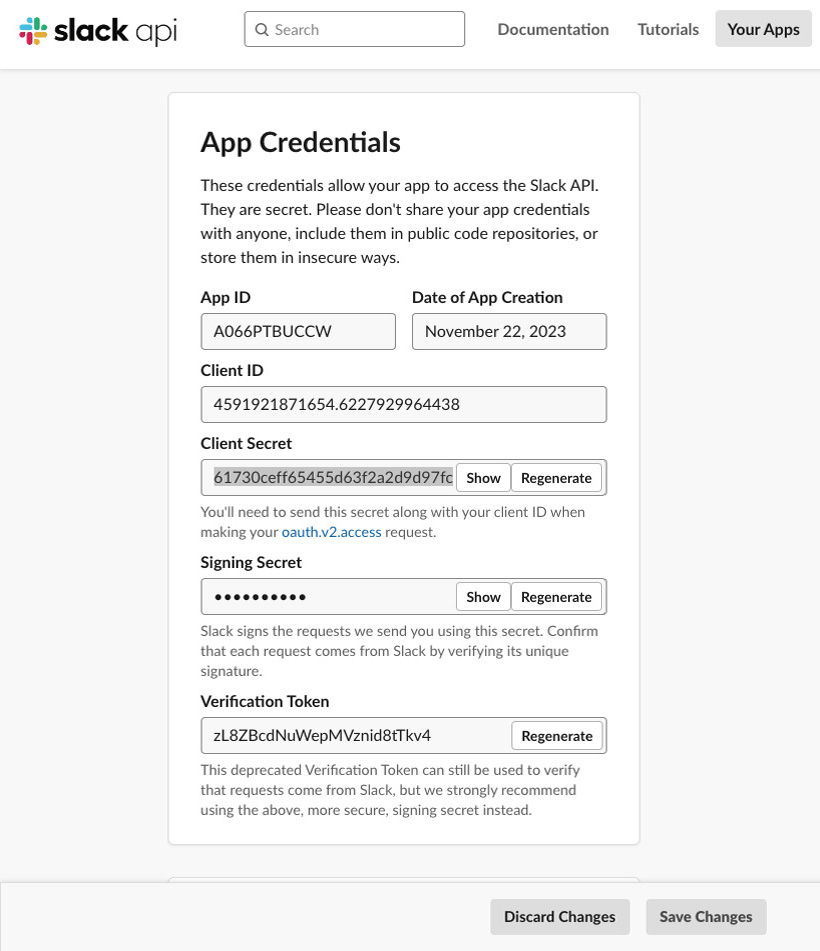 slack api

Search

Documentation Tutorials Your Apps

App Credentials

These credentials allow your app to access the Slack API. They are secret. Please don't share your app credentials with anyone, include them in public code repositories, or store them in insecure ways.

App ID
A066PTBUCCW

Date of App Creation
November 22, 2023

Client ID
4591921871654.6227929964438

Client Secret
61730ceff65455d63f2a2d9d97fc Show Regenerate

You'll need to send this secret along with your client ID when making your oauth.v2.access request.

Signing Secret
•••••••••• Show Regenerate

Slack signs the requests we send you using this secret. Confirm that each request comes from Slack by verifying its unique signature.

Verification Token
zL8ZBcdNuWepMVznid8tTkv4 Regenerate

This deprecated Verification Token can still be used to verify that requests come from Slack, but we strongly recommend using the above, more secure, signing secret instead.

Discard Changes Save Changes